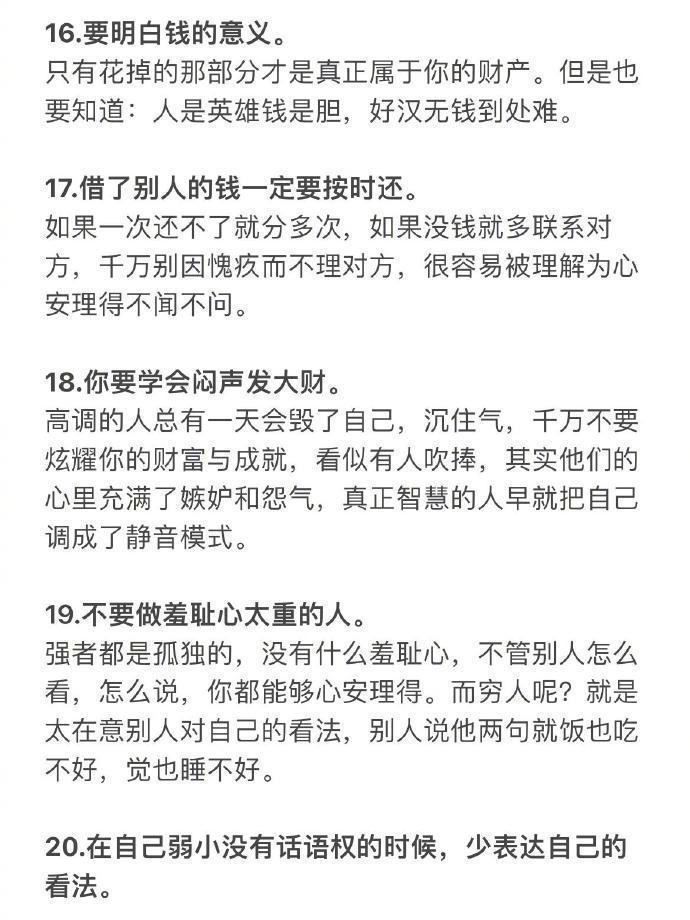 16.要明白钱的意义。
只有花掉的那部分才是真正属于你的财产。但是也要知道：人是英雄钱是胆，好汉无钱到处难。

17.借了别人的钱一定要按时还。
如果一次还不了就分多次，如果没钱就多联系对方，千万别因愧疚而不理对方，很容易被理解为心安理得不闻不问。

18.你要学会闷声发大财。
高调的人总有一天会毁了自己，沉住气，千万不要炫耀你的财富与成就，看似有人吹捧，其实他们的心里充满了嫉妒和怨气，真正智慧的人早就把自己调成了静音模式。

19.不要做羞耻心太重的人。
强者都是孤独的，没有什么羞耻心，不管别人怎么看，怎么说，你都能够心安理得。而穷人呢？就是太在意别人对自己的看法，别人说他两句就饭也吃不好，觉也睡不好。

20.在自己弱小没有话语权的时候，少表达自己的看法。